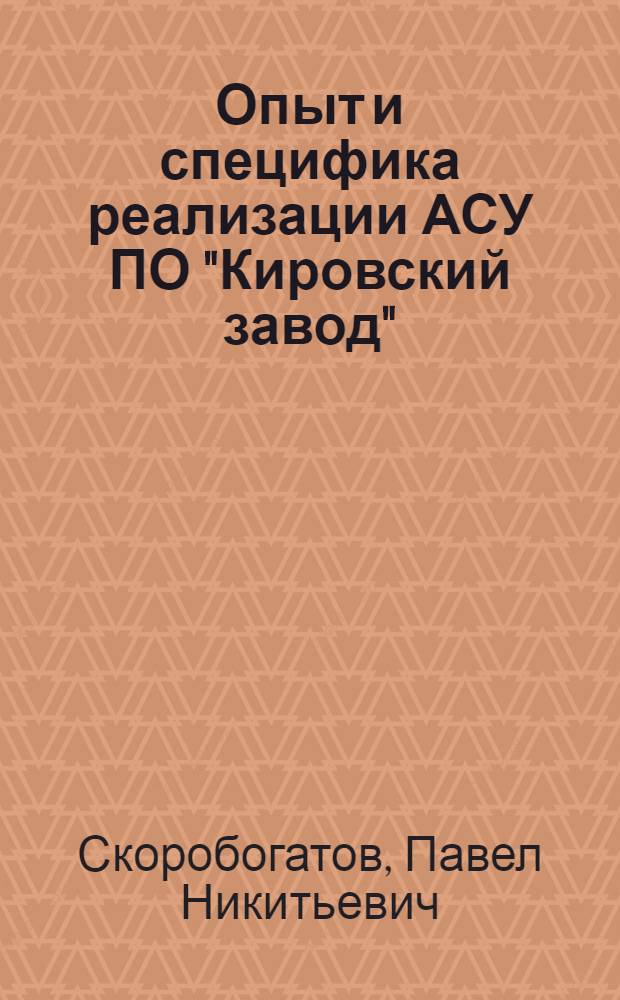 Опыт и специфика реализации АСУ ПО "Кировский завод"

Скоробогатов, Павел Никитьевич